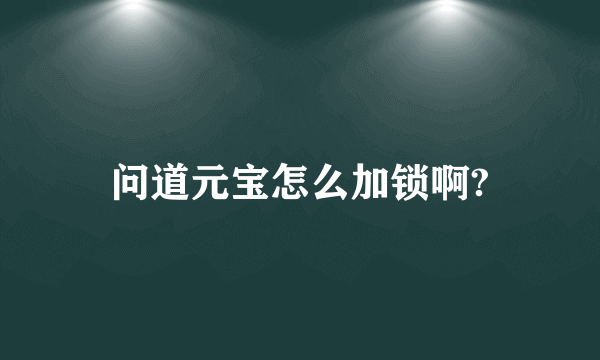 问道元宝怎么加锁啊?